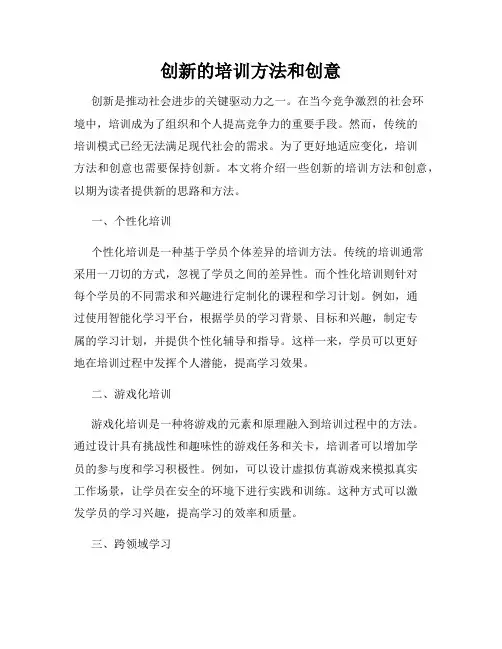 创新的培训方法和创意

创新是推动社会进步的关键驱动力之一。在当今竞争激烈的社会环境中，培训成为了组织和个人提高竞争力的重要手段。然而，传统的培训模式已经无法满足现代社会的需求。为了更好地适应变化，培训方法和创意也需要保持创新。本文将介绍一些创新的培训方法和创意，以期为读者提供新的思路和方法。

一、个性化培训

个性化培训是一种基于学员个体差异的培训方法。传统的培训通常采用一刀切的方式，忽视了学员之间的差异性。而个性化培训则针对每个学员的不同需求和兴趣进行定制化的课程和学习计划。例如，通过使用智能化学习平台，根据学员的学习背景、目标和兴趣，制定专属的学习计划，并提供个性化辅导和指导。这样一来，学员可以更好地在培训过程中发挥个人潜能，提高学习效果。

二、游戏化培训

游戏化培训是一种将游戏的元素和原理融入到培训过程中的方法。通过设计具有挑战性和趣味性的游戏任务和关卡，培训者可以增加学员的参与度和学习积极性。例如，可以设计虚拟仿真游戏来模拟真实工作场景，让学员在安全的环境下进行实践和训练。这种方式可以激发学员的学习兴趣，提高学习的效率和质量。

三、跨领域学习